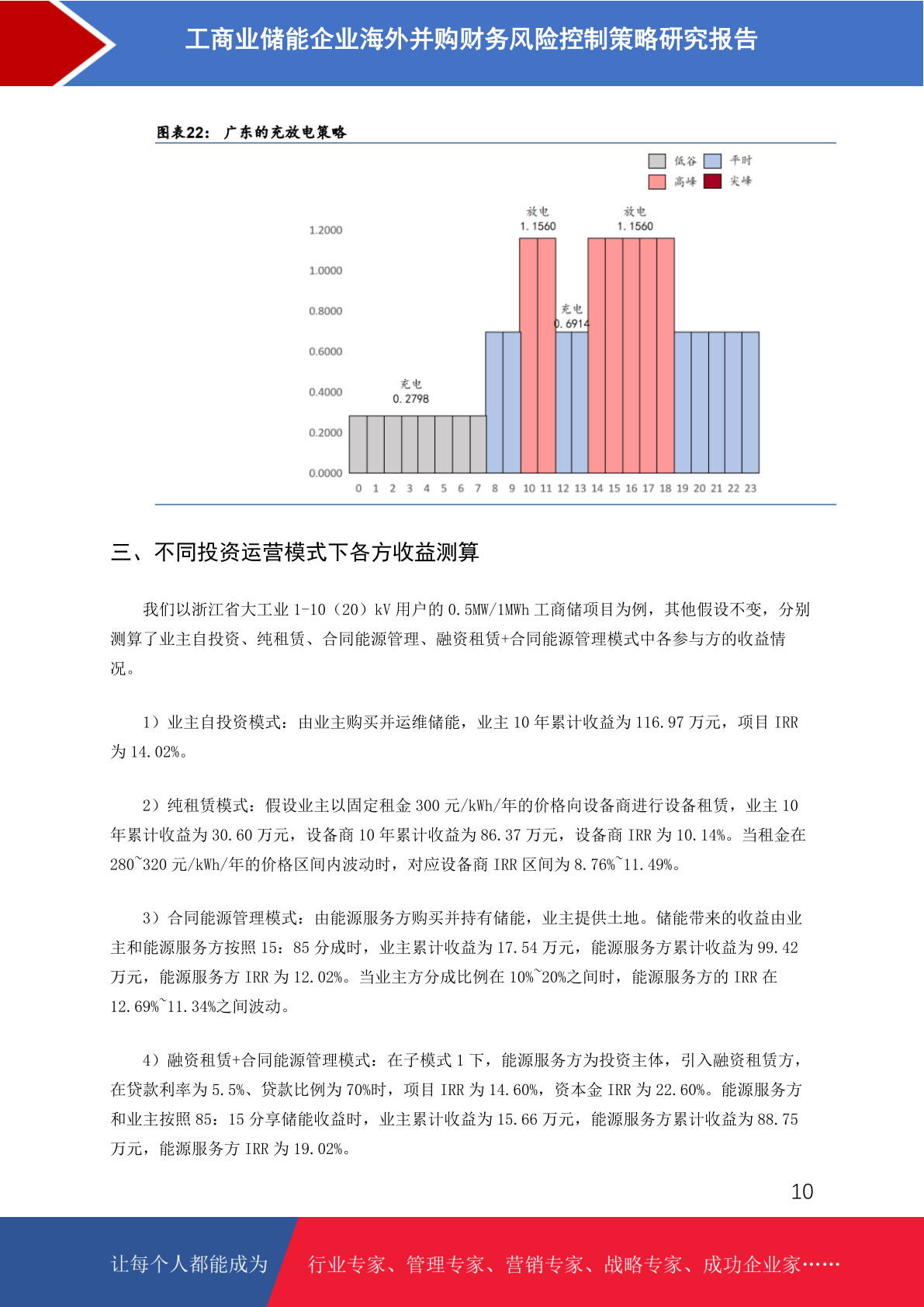 工商业储能企业海外并购财务风险控制策略研究报告

图表22：广东的充放电策略

低谷 平时
高峰 尖峰

放电
1.1560

放电
1.1560

充电
0.6914

充电
0.2798

1.2000
1.0000
0.8000
0.6000
0.4000
0.2000
0.0000

0 1 2 3 4 5 6 7 8 9 10 11 12 13 14 15 16 17 18 19 20 21 22 23

三、不同投资运营模式下各方收益测算

我们以浙江省大工业1-10（20）kV用户的0.5MW/1MWh工商储项目为例，其他假设不变，分别测算了业主自投资、纯租赁、合同能源管理、融资租赁+合同能源管理模式中各参与方的收益情况。

1）业主自投资模式：由业主购买并运维储能，业主10年累计收益为116.97万元，项目IRR为14.02%。

2）纯租赁模式：假设业主以固定租金300元/kWh/年的价格向设备商进行设备租赁，业主10年累计收益为30.60万元，设备商10年累计收益为86.37万元，设备商IRR为10.14%。当租金在280~320元/kWh/年的价格区间内波动时，对应设备商IRR区间为8.76%~11.49%。

3）合同能源管理模式：由能源服务方购买并持有储能，业主提供土地。储能带来的收益由业主和能源服务方按照15：85分成时，业主累计收益为17.54万元，能源服务方累计收益为99.42万元，能源服务方IRR为12.02%。当业主方分成比例在10%~20%之间时，能源服务方的IRR在12.69%~11.34%之间波动。

4）融资租赁+合同能源管理模式：在子模式1下，能源服务方为投资主体，引入融资租赁方，在贷款利率为5.5%、贷款比例为70%时，项目IRR为14.60%，资本金IRR为22.60%。能源服务方和业主按照85：15分享储能收益时，业主累计收益为15.66万元，能源服务方累计收益为88.75万元，能源服务方IRR为19.02%。

10

让每个人都能成为 行业专家、管理专家、营销专家、战略专家、成功企业家……